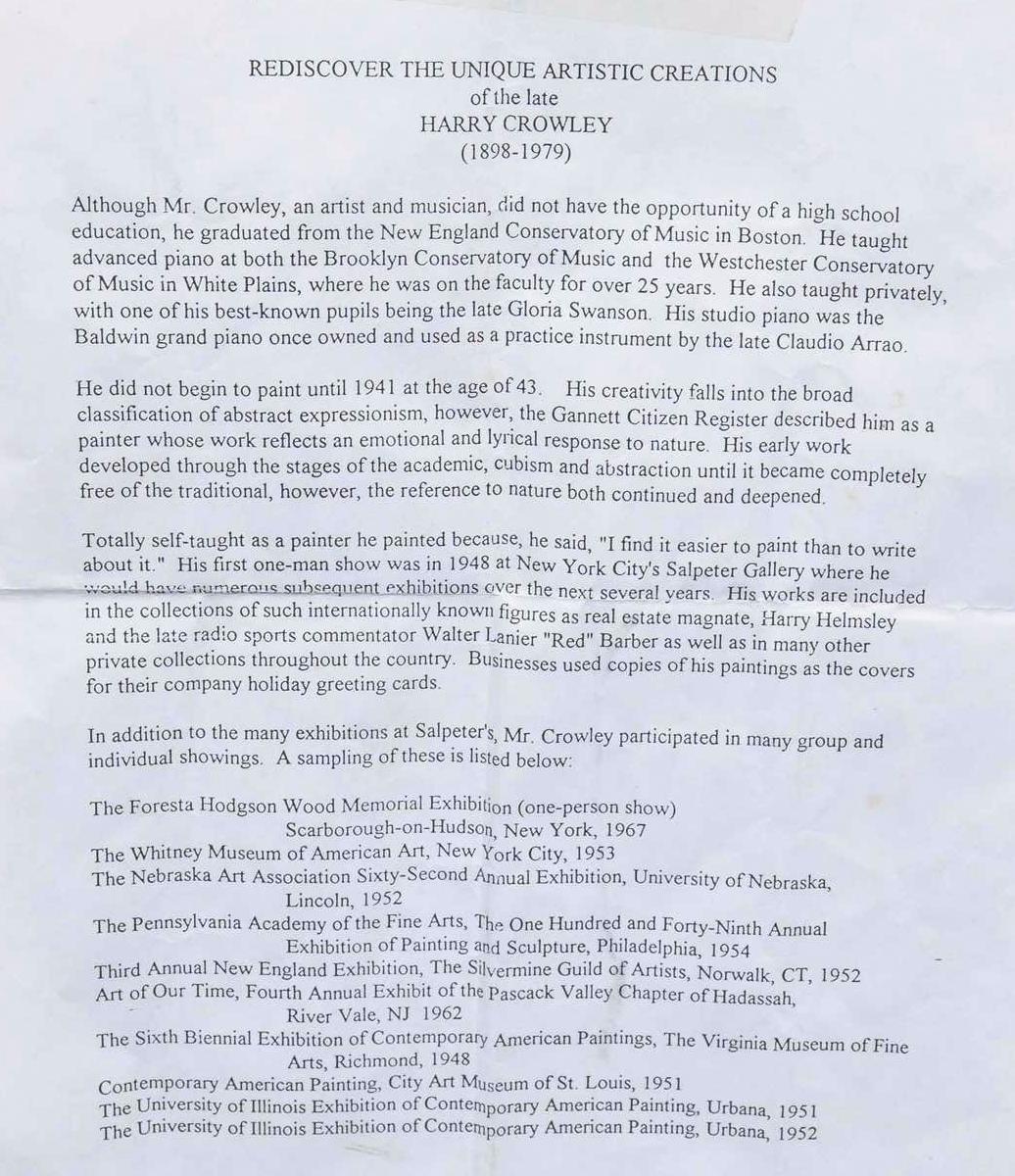 REDISCOVER THE UNIQUE ARTISTIC CREATIONS
of the late
HARRY CROWLEY
(1898-1979)

Although Mr. Crowley, an artist and musician, did not have the opportunity of a high school education, he graduated from the New England Conservatory of Music in Boston. He taught advanced piano at both the Brooklyn Conservatory of Music and the Westchester Conservatory of Music in White Plains, where he was on the faculty for over 25 years. He also taught privately, with one of his best-known pupils being the late Gloria Swanson. His studio piano was the Baldwin grand piano once owned and used as a practice instrument by the late Claudio Arrao.

He did not begin to paint until 1941 at the age of 43. His creativity falls into the broad classification of abstract expressionism, however, the Gannett Citizen Register described him as a painter whose work reflects an emotional and lyrical response to nature. His early work developed through the stages of the academic, cubism and abstraction until it became completely free of the traditional, however, the reference to nature both continued and deepened.

Totally self-taught as a painter he painted because, he said, "I find it easier to paint than to write about it." His first one-man show was in 1948 at New York City's Salpeter Gallery where he would have numerous subsequent exhibitions over the next several years. His works are included in the collections of such internationally known figures as real estate magnate, Harry Helmsley and the late radio sports commentator Walter Lanier "Red" Barber as well as in many other private collections throughout the country. Businesses used copies of his paintings as the covers for their company holiday greeting cards.

In addition to the many exhibitions at Salpeter's, Mr. Crowley participated in many group and individual showings. A sampling of these is listed below:

The Foresta Hodgson Wood Memorial Exhibition (one-person show) Scarborough-on-Hudson, New York, 1967
The Whitney Museum of American Art, New York City, 1953
The Nebraska Art Association Sixty-Second Annual Exhibition, University of Nebraska, Lincoln, 1952
The Pennsylvania Academy of the Fine Arts, The One Hundred and Forty-Ninth Annual Exhibition of Painting and Sculpture, Philadelphia, 1954
Third Annual New England Exhibition, The Silvermine Guild of Artists, Norwalk, CT, 1952
Art of Our Time, Fourth Annual Exhibit of the Pascack Valley Chapter of Hadassah, River Vale, NJ 1962
The Sixth Biennial Exhibition of Contemporary American Paintings, The Virginia Museum of Fine Arts, Richmond, 1948
Contemporary American Painting, City Art Museum of St. Louis, 1951
The University of Illinois Exhibition of Contemporary American Painting, Urbana, 1951
The University of Illinois Exhibition of Contemporary American Painting, Urbana, 1952